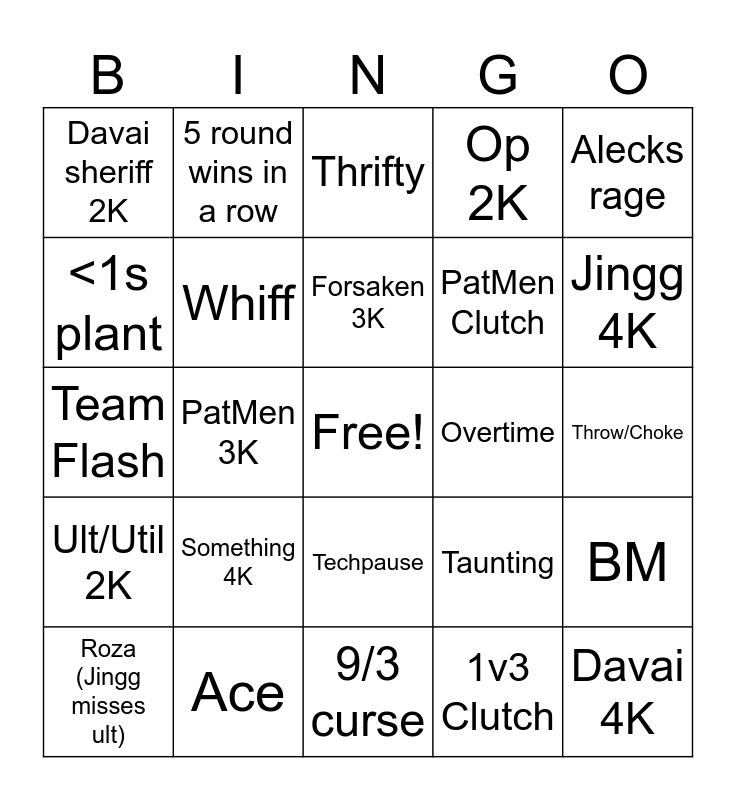 | B | I | N | G | O |
|---|---|---|---|---|
| Davai sheriff 2K | 5 round wins in a row | Thrifty | Op 2K | Alecks rage |
| <1s plant | Whiff | Forsaken 3K | PatMen Clutch | Jingg 4K |
| Team Flash | PatMen 3K | Free! | Overtime | Throw/Choke |
| Ult/Util 2K | Something 4K | Techpause | Taunting | BM |
| Roza (Jingg misses ult) | Ace | 9/3 curse | 1v3 Clutch | Davai 4K |